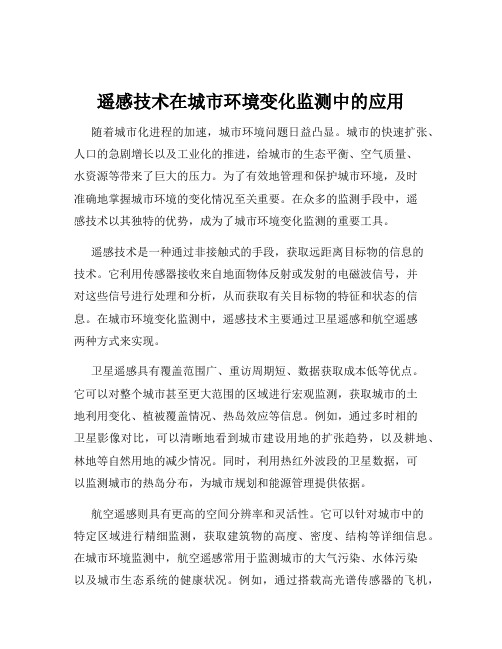 遥感技术在城市环境变化监测中的应用

随着城市化进程的加速，城市环境问题日益凸显。城市的快速扩张、人口的急剧增长以及工业化的推进，给城市的生态平衡、空气质量、水资源等带来了巨大的压力。为了有效地管理和保护城市环境，及时准确地掌握城市环境的变化情况至关重要。在众多的监测手段中，遥感技术以其独特的优势，成为了城市环境变化监测的重要工具。

遥感技术是一种通过非接触式的手段，获取远距离目标物的信息的技术。它利用传感器接收来自地面物体反射或发射的电磁波信号，并对这些信号进行处理和分析，从而获取有关目标物的特征和状态的信息。在城市环境变化监测中，遥感技术主要通过卫星遥感和航空遥感两种方式来实现。

卫星遥感具有覆盖范围广、重访周期短、数据获取成本低等优点。它可以对整个城市甚至更大范围的区域进行宏观监测，获取城市的土地利用变化、植被覆盖情况、热岛效应等信息。例如，通过多时相的卫星影像对比，可以清晰地看到城市建设用地的扩张趋势，以及耕地、林地等自然用地的减少情况。同时，利用热红外波段的卫星数据，可以监测城市的热岛分布，为城市规划和能源管理提供依据。

航空遥感则具有更高的空间分辨率和灵活性。它可以针对城市中的特定区域进行精细监测，获取建筑物的高度、密度、结构等详细信息。在城市环境监测中，航空遥感常用于监测城市的大气污染、水体污染以及城市生态系统的健康状况。例如，通过搭载高光谱传感器的飞机，